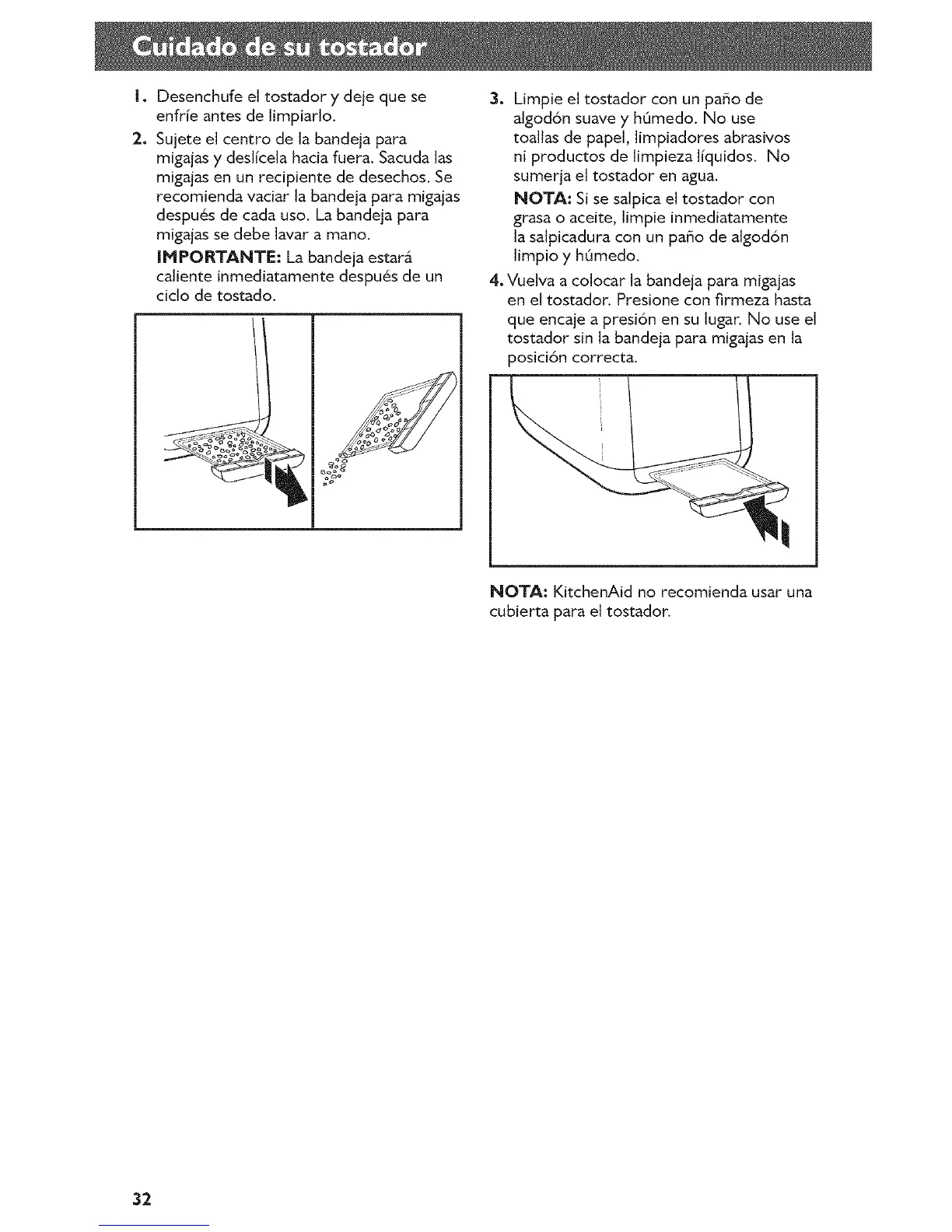 Cuidado de su tostador

1. Desenchufe el tostador y deje que se enfríe antes de limpiarlo.

2. Sujete el centro de la bandeja para migajas y deslícela hacia fuera. Sacuda las migajas en un recipiente de desechos. Se recomienda vaciar la bandeja para migajas después de cada uso. La bandeja para migajas se debe lavar a mano.

IMPORTANTE: La bandeja estará caliente inmediatamente después de un ciclo de tostado.

3. Limpie el tostador con un paño de algodón suave y húmedo. No use toallas de papel, limpiadores abrasivos ni productos de limpieza líquidos. No sumerja el tostador en agua.

NOTA: Si se salpica el tostador con grasa o aceite, limpie inmediatamente la salpicadura con un paño de algodón limpio y húmedo.

4. Vuelva a colocar la bandeja para migajas en el tostador. Presione con firmeza hasta que encaje a presión en su lugar. No use el tostador sin la bandeja para migajas en la posición correcta.

NOTA: KitchenAid no recomienda usar una cubierta para el tostador.

32